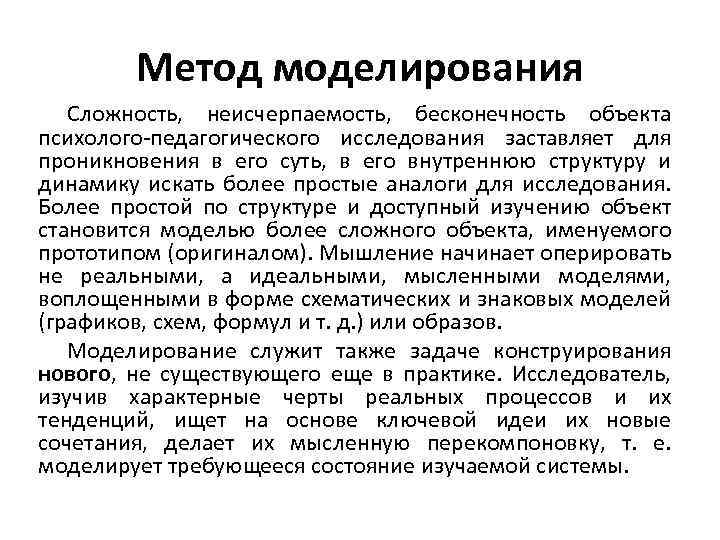 Метод моделирования

Сложность, неисчерпаемость, бесконечность объекта психолого-педагогического исследования заставляет для проникновения в его суть, в его внутреннюю структуру и динамику искать более простые аналоги для исследования. Более простой по структуре и доступный изучению объект становится моделью более сложного объекта, именуемого прототипом (оригиналом). Мышление начинает оперировать не реальными, а идеальными, мысленными моделями, воплощенными в форме схематических и знаковых моделей (графиков, схем, формул и т. д.) или образов.

Моделирование служит также задаче конструирования нового, не существующего еще в практике. Исследователь, изучив характерные черты реальных процессов и их тенденций, ищет на основе ключевой идеи их новые сочетания, делает их мысленную перекомпоновку, т. е. моделирует требующееся состояние изучаемой системы.